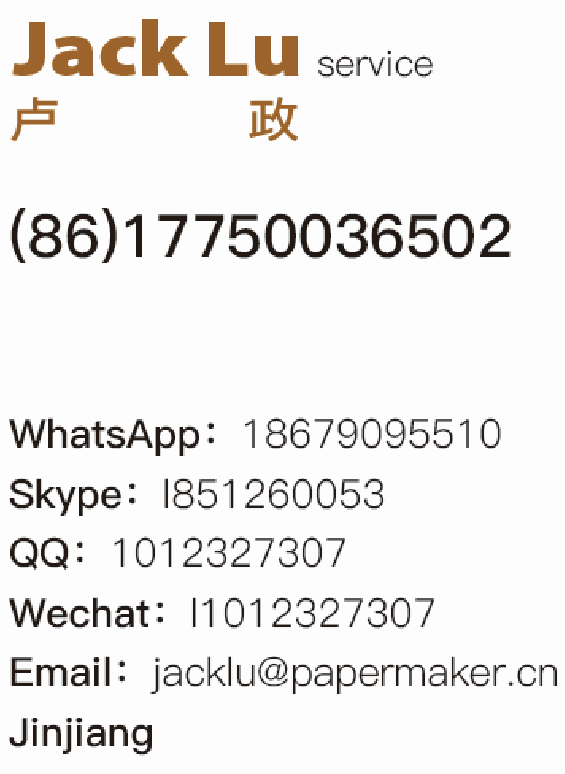 Jack Lu service
卢 政

(86)17750036502

WhatsApp：18679095510
Skype：l851260053
QQ：1012327307
Wechat：l1012327307
Email：jacklu@papermaker.cn
Jinjiang